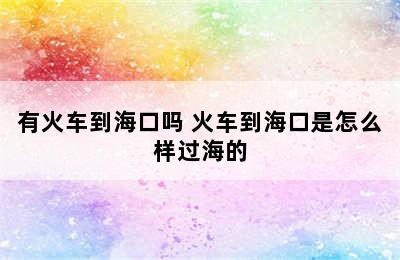 有火车到海口吗 火车到海口是怎么样过海的